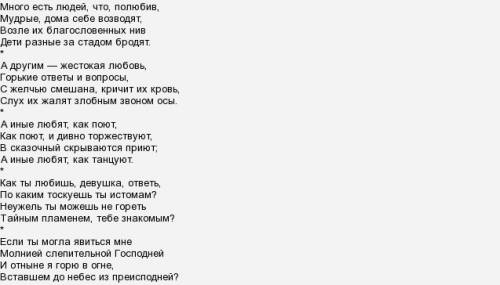 Много есть людей, что, полюбив,
Мудрые, дома себе возводят,
Возле их благословенных нив
Дети разные за стадом бродят.
*
А другим — жестокая любовь,
Горькие ответы и вопросы,
С желчью смешана, кричит их кровь,
Слух их жалят злобным звоном осы.
*
А иные любят, как поют,
Как поют, и дивно торжествуют,
В сказочный скрываются приют;
А иные любят, как танцуют.
*
Как ты любишь, девушка, ответь,
По каким тоскуешь ты истомам?
Неужель ты можешь не гореть
Тайным пламенем, тебе знакомым?
*
Если ты могла явиться мне
Молнией слепительной Господней
И отныне я горю в огне,
Вставшем до небес из преисподней?